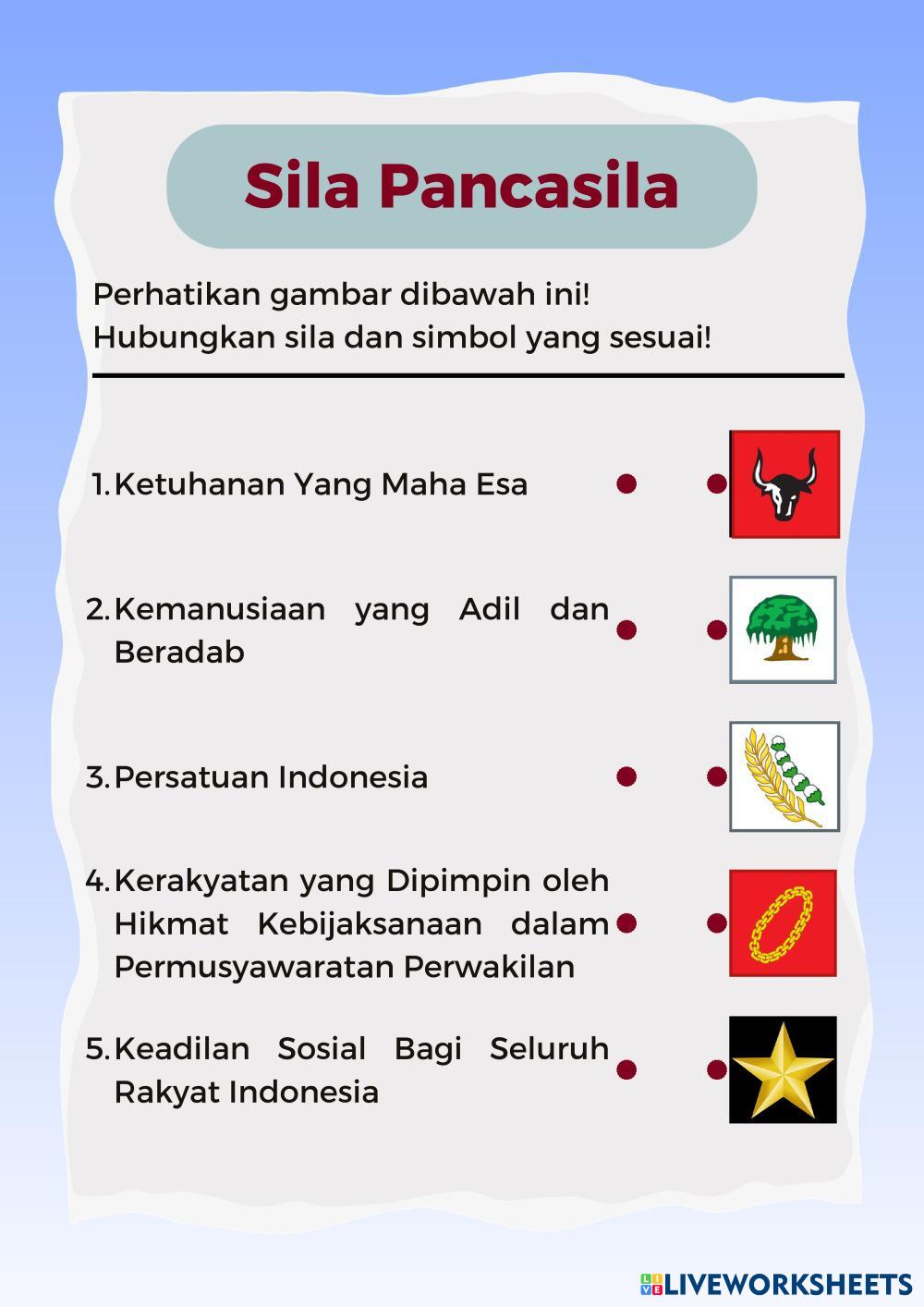 Sila Pancasila

Perhatikan gambar dibawah ini!
Hubungkan sila dan simbol yang sesuai!

1. Ketuhanan Yang Maha Esa

2. Kemanusiaan yang Adil dan Beradab

3. Persatuan Indonesia

4. Kerakyatan yang Dipimpin oleh Hikmat Kebijaksanaan dalam Permusyawaratan Perwakilan

5. Keadilan Sosial Bagi Seluruh Rakyat Indonesia

LIVEWORKSHEETS